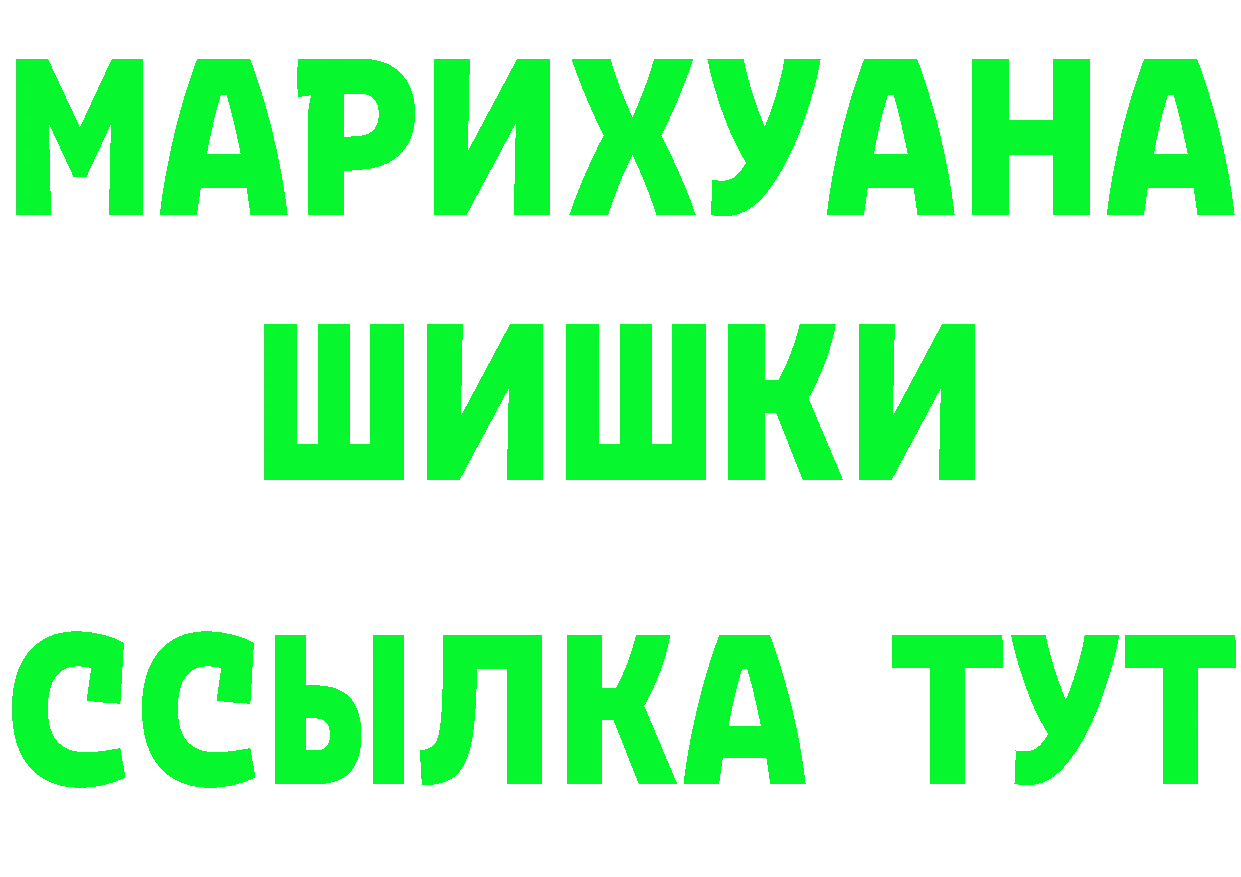 МАРИХУАНА
ШИШКИ
ССЫЛКА ТУТ